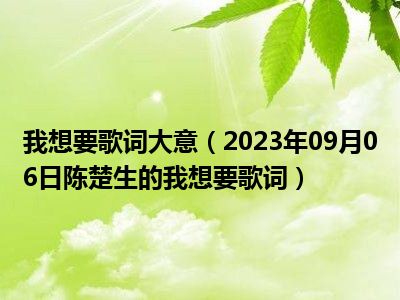 我想要歌词大意（2023年09月06日陈楚生的我想要歌词）